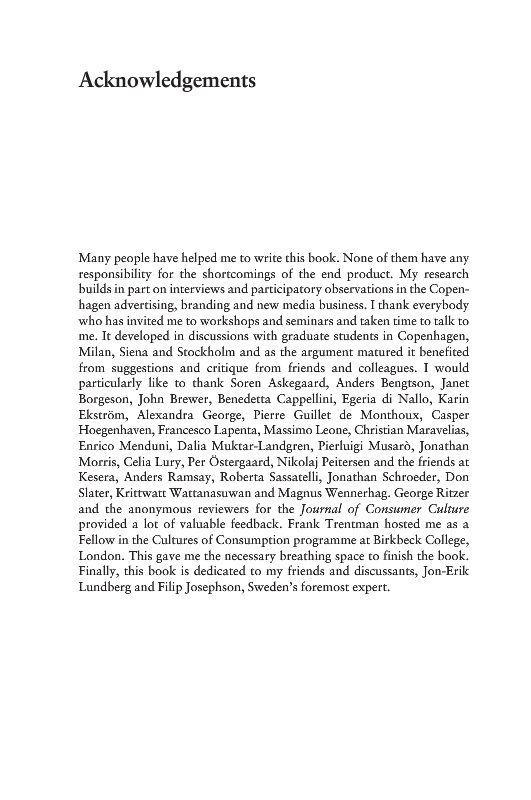 Acknowledgements

Many people have helped me to write this book. None of them have any responsibility for the shortcomings of the end product. My research builds in part on interviews and participatory observations in the Copenhagen advertising, branding and new media business. I thank everybody who has invited me to workshops and seminars and taken time to talk to me. It developed in discussions with graduate students in Copenhagen, Milan, Siena and Stockholm and as the argument matured it benefited from suggestions and critique from friends and colleagues. I would particularly like to thank Soren Askegaard, Anders Bengtson, Janet Borgeson, John Brewer, Benedetta Cappellini, Egeria di Nallo, Karin Ekström, Alexandra George, Pierre Guillet de Monthoux, Casper Hoegenhaven, Francesco Lapenta, Massimo Leone, Christian Maravelias, Enrico Menduni, Dalia Muktar-Landgren, Pierluigi Musarò, Jonathan Morris, Celia Lury, Per Östergaard, Nikolaj Peitersen and the friends at Kesera, Anders Ramsay, Roberta Sassatelli, Jonathan Schroeder, Don Slater, Krittwatt Wattanasuwan and Magnus Wennerhag. George Ritzer and the anonymous reviewers for the Journal of Consumer Culture provided a lot of valuable feedback. Frank Trentman hosted me as a Fellow in the Cultures of Consumption programme at Birkbeck College, London. This gave me the necessary breathing space to finish the book. Finally, this book is dedicated to my friends and discussants, Jon-Erik Lundberg and Filip Josephson, Sweden's foremost expert.